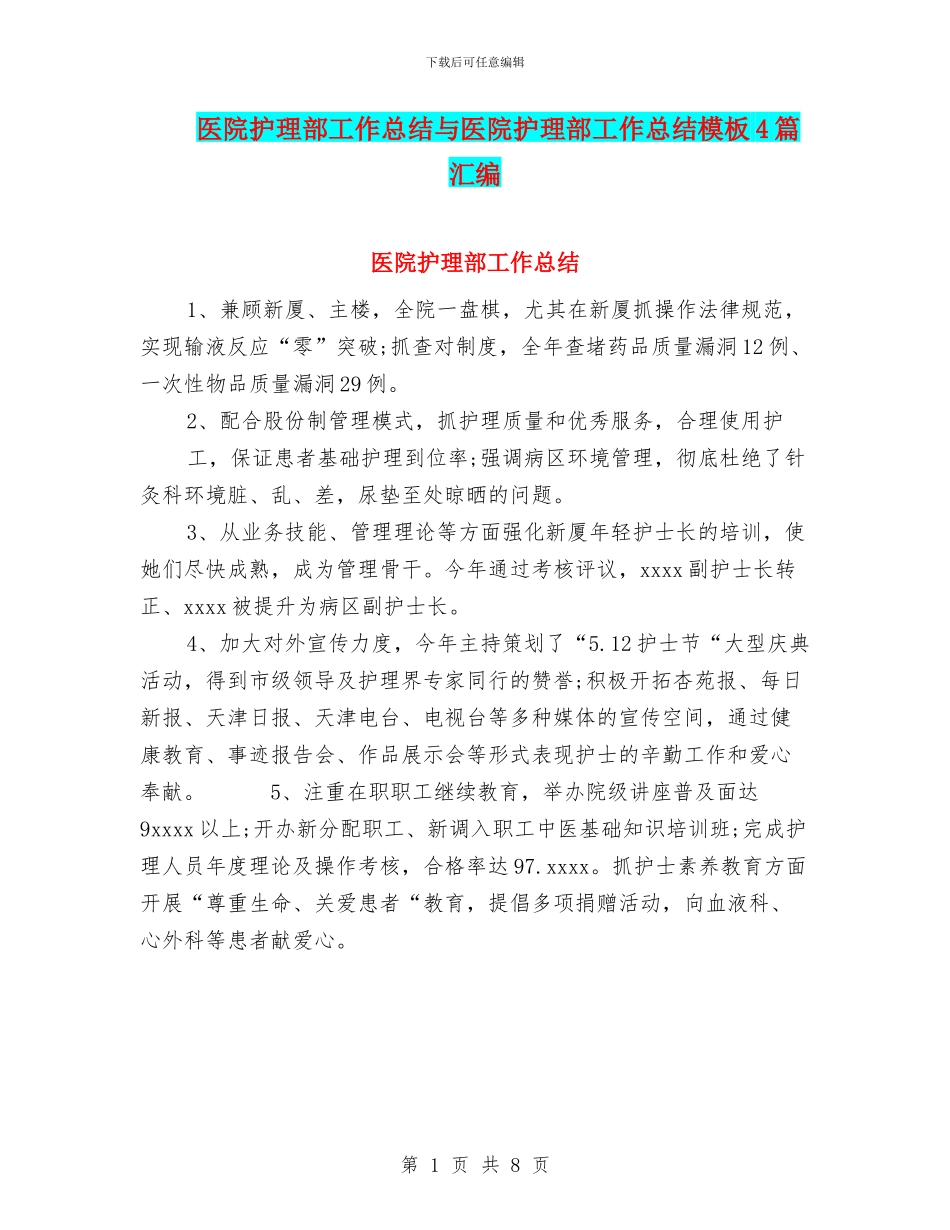 下载后可任意编辑

医院护理部工作总结与医院护理部工作总结模板4篇汇编

医院护理部工作总结

1、兼顾新厦、主楼，全院一盘棋，尤其在新厦抓操作法律规范，实现输液反应“零”突破;抓查对制度，全年查堵药品质量漏洞12例、一次性物品质量漏洞29例。

2、配合股份制管理模式，抓护理质量和优秀服务，合理使用护工，保证患者基础护理到位率;强调病区环境管理，彻底杜绝了针灸科环境脏、乱、差，尿垫至处晾晒的问题。

3、从业务技能、管理理论等方面强化新厦年轻护士长的培训，使她们尽快成熟，成为管理骨干。今年通过考核评议，xxxx副护士长转正、xxxx被提升为病区副护士长。

4、加大对外宣传力度，今年主持策划了“5.12护士节“大型庆典活动，得到市级领导及护理界专家同行的赞誉;积极开拓杏苑报、每日新报、天津日报、天津电台、电视台等多种媒体的宣传空间，通过健康教育、事迹报告会、作品展示会等形式表现护士的辛勤工作和爱心奉献。 5、注重在职职工继续教育，举办院级讲座普及面达9xxxx以上;开办新分配职工、新调入职工中医基础知识培训班;完成护理人员年度理论及操作考核，合格率达97.xxxx。抓护士素养教育方面开展“尊重生命、关爱患者“教育，提倡多项捐赠活动，向血液科、心外科等患者献爱心。

第 1 页 共 8 页